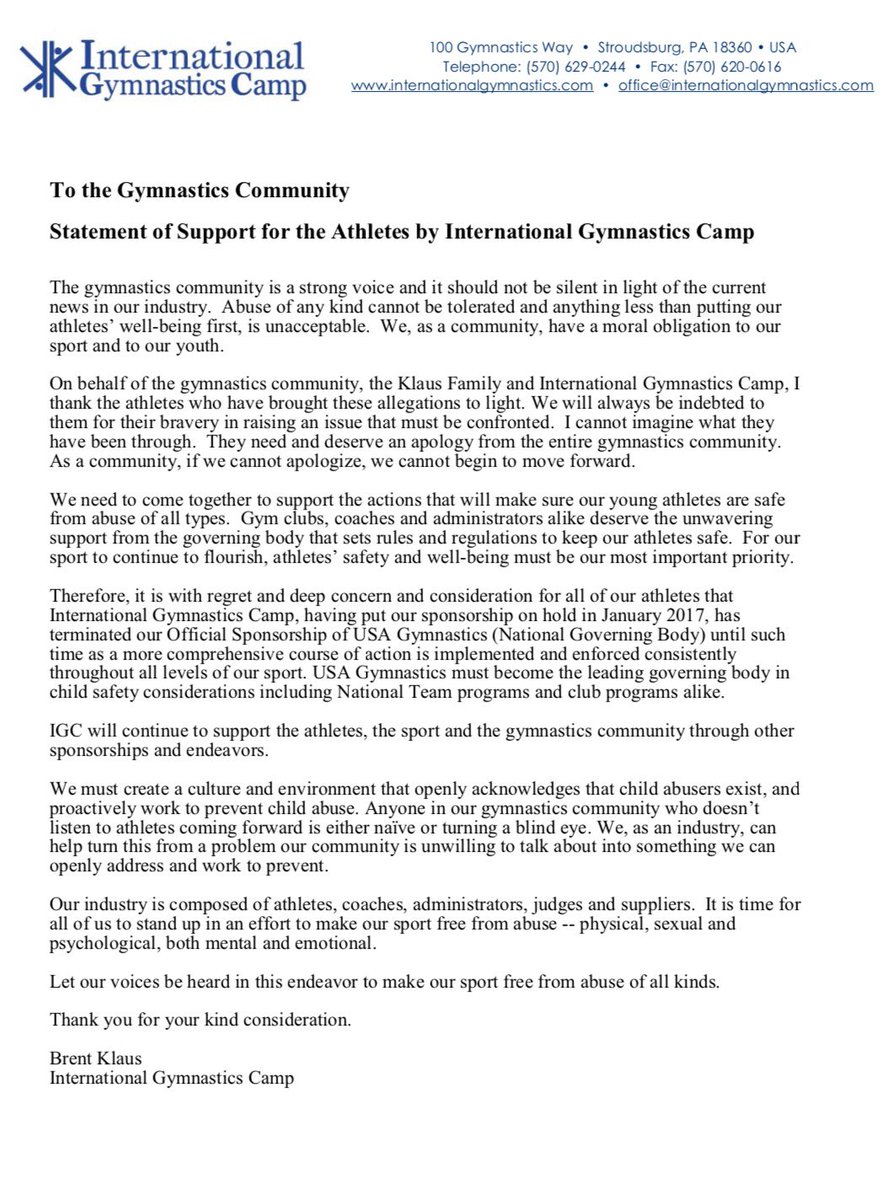 International Gymnastics Camp

100 Gymnastics Way • Stroudsburg, PA 18360 • USA
Telephone: (570) 629-0244 • Fax: (570) 620-0616
www.internationalgymnastics.com • office@internationalgymnastics.com

To the Gymnastics Community

Statement of Support for the Athletes by International Gymnastics Camp

The gymnastics community is a strong voice and it should not be silent in light of the current news in our industry. Abuse of any kind cannot be tolerated and anything less than putting our athletes' well-being first, is unacceptable. We, as a community, have a moral obligation to our sport and to our youth.

On behalf of the gymnastics community, the Klaus Family and International Gymnastics Camp, I thank the athletes who have brought these allegations to light. We will always be indebted to them for their bravery in raising an issue that must be confronted. I cannot imagine what they have been through. They need and deserve an apology from the entire gymnastics community. As a community, if we cannot apologize, we cannot begin to move forward.

We need to come together to support the actions that will make sure our young athletes are safe from abuse of all types. Gym clubs, coaches and administrators alike deserve the unwavering support from the governing body that sets rules and regulations to keep our athletes safe. For our sport to continue to flourish, athletes' safety and well-being must be our most important priority.

Therefore, it is with regret and deep concern and consideration for all of our athletes that International Gymnastics Camp, having put our sponsorship on hold in January 2017, has terminated our Official Sponsorship of USA Gymnastics (National Governing Body) until such time as a more comprehensive course of action is implemented and enforced consistently throughout all levels of our sport. USA Gymnastics must become the leading governing body in child safety considerations including National Team programs and club programs alike.

IGC will continue to support the athletes, the sport and the gymnastics community through other sponsorships and endeavors.

We must create a culture and environment that openly acknowledges that child abusers exist, and proactively work to prevent child abuse. Anyone in our gymnastics community who doesn't listen to athletes coming forward is either naïve or turning a blind eye. We, as an industry, can help turn this from a problem our community is unwilling to talk about into something we can openly address and work to prevent.

Our industry is composed of athletes, coaches, administrators, judges and suppliers. It is time for all of us to stand up in an effort to make our sport free from abuse -- physical, sexual and psychological, both mental and emotional.

Let our voices be heard in this endeavor to make our sport free from abuse of all kinds.

Thank you for your kind consideration.

Brent Klaus
International Gymnastics Camp